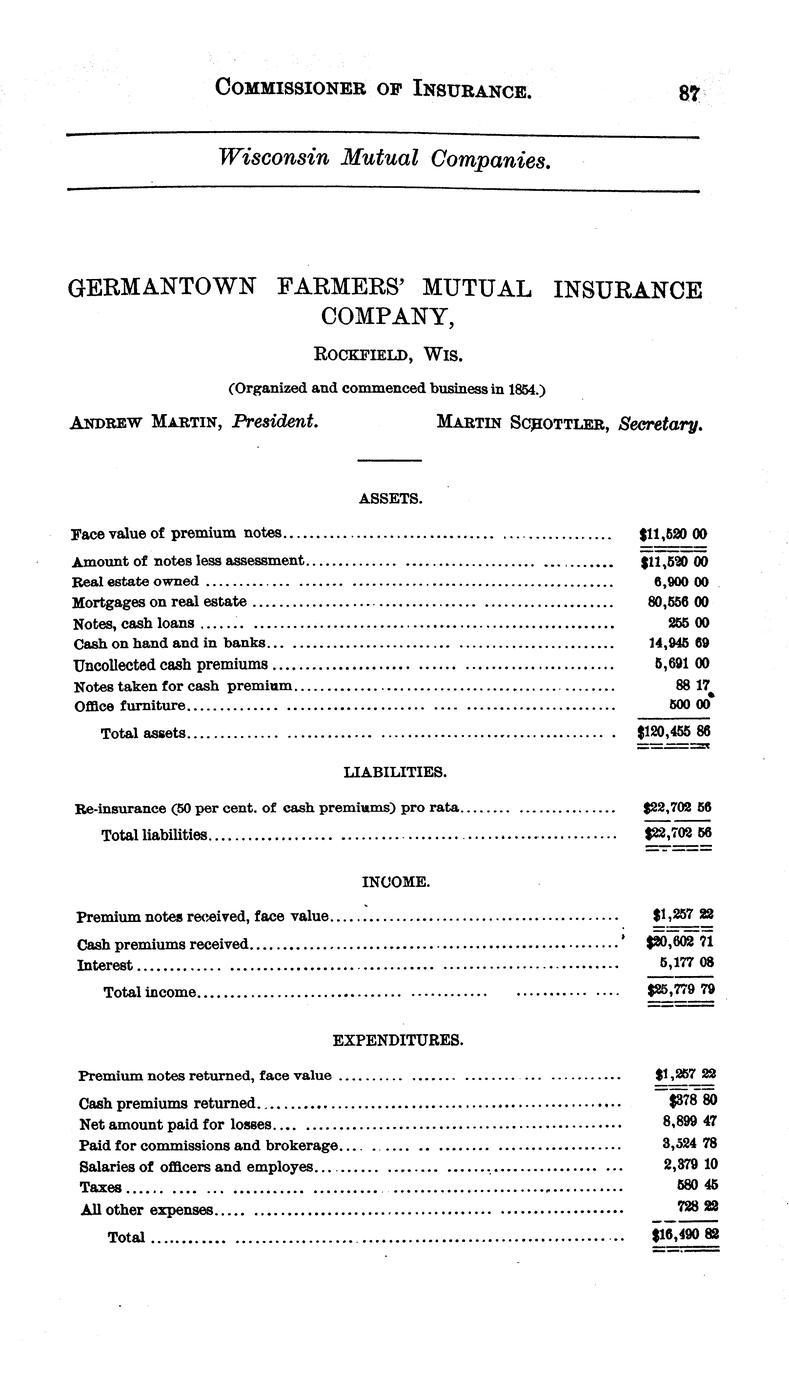 COMMISSIONER OF INSURANCE. 87

Wisconsin Mutual Companies.

GERMANTOWN FARMERS' MUTUAL INSURANCE COMPANY,

ROCKFIELD, WIS.

(Organized and commenced business in 1854.)

ANDREW MARTIN, President. MARTIN SCHOTTLER, Secretary.

ASSETS.

| | |
|---|---|
| Face value of premium notes | $11,520 00 |
| Amount of notes less assessment | $11,520 00 |
| Real estate owned | 6,900 00 |
| Mortgages on real estate | 80,556 00 |
| Notes, cash loans | 255 00 |
| Cash on hand and in banks | 14,945 69 |
| Uncollected cash premiums | 5,691 00 |
| Notes taken for cash premium | 88 17 |
| Office furniture | 500 00 |
| Total assets | $120,455 86 |

LIABILITIES.

| | |
|---|---|
| Re-insurance (50 per cent. of cash premiums) pro rata | $22,702 56 |
| Total liabilities | $22,702 56 |

INCOME.

| | |
|---|---|
| Premium notes received, face value | $1,257 22 |
| Cash premiums received | $20,602 71 |
| Interest | 5,177 08 |
| Total income | $25,779 79 |

EXPENDITURES.

| | |
|---|---|
| Premium notes returned, face value | $1,257 22 |
| Cash premiums returned | $378 80 |
| Net amount paid for losses | 8,899 47 |
| Paid for commissions and brokerage | 3,524 78 |
| Salaries of officers and employes | 2,379 10 |
| Taxes | 580 45 |
| All other expenses | 728 22 |
| Total | $16,490 82 |